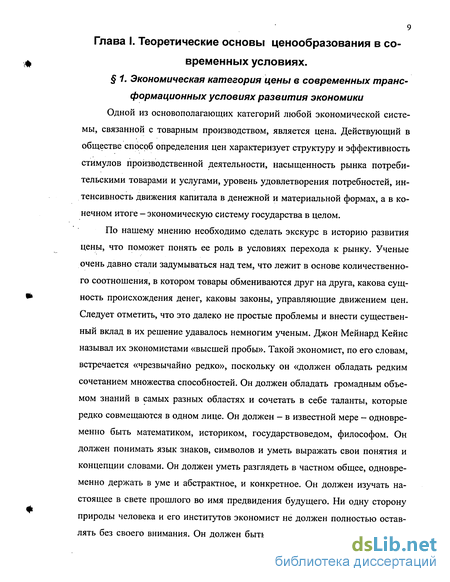 9

Глава I. Теоретические основы ценообразования в современных условиях.

§ 1. Экономическая категория цены в современных трансформационных условиях развития экономики

Одной из основополагающих категорий любой экономической системы, связанной с товарным производством, является цена. Действующий в обществе способ определения цен характеризует структуру и эффективность стимулов производственной деятельности, насыщенность рынка потребительскими товарами и услугами, уровень удовлетворения потребностей, интенсивность движения капитала в денежной и материальной формах, а в конечном итоге – экономическую систему государства в целом.

По нашему мнению необходимо сделать экскурс в историю развития цены, что поможет понять ее роль в условиях перехода к рынку. Ученые очень давно стали задумываться над тем, что лежит в основе количественного соотношения, в котором товары обмениваются друг на друга, какова сущность происхождения денег, каковы законы, управляющие движением цен. Следует отметить, что это далеко не простые проблемы и внести существенный вклад в их решение удавалось немногим ученым. Джон Мейнард Кейнс называл их экономистами «высшей пробы». Такой экономист, по его словам, встречается «чрезвычайно редко», поскольку он «должен обладать редким сочетанием множества способностей. Он должен обладать громадным объемом знаний в самых разных областях и сочетать в себе таланты, которые редко совмещаются в одном лице. Он должен – в известной мере – одновременно быть математиком, историком, государствоведом, философом. Он должен понимать язык знаков, символов и уметь выражать свои понятия и концепции словами. Он должен уметь разглядеть в частном общее, одновременно держать в уме и абстрактное, и конкретное. Он должен изучать настоящее в свете прошлого во имя предвидения будущего. Ни одну сторону природы человека и его институтов экономист не должен полностью оставлять без своего внимания. Он должен быть

dsLib.net
библиотека диссертаций